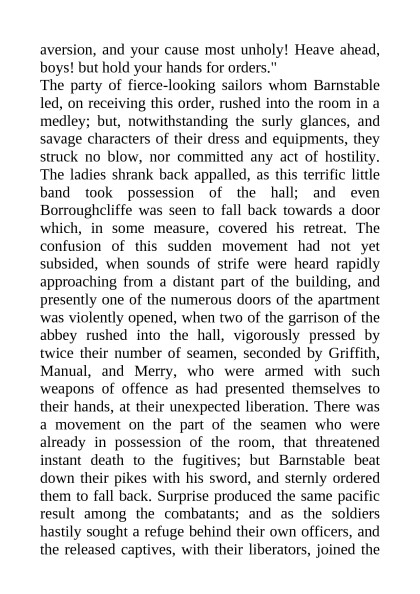 aversion, and your cause most unholy! Heave ahead, boys! but hold your hands for orders."

The party of fierce-looking sailors whom Barnstable led, on receiving this order, rushed into the room in a medley; but, notwithstanding the surly glances, and savage characters of their dress and equipments, they struck no blow, nor committed any act of hostility. The ladies shrank back appalled, as this terrific little band took possession of the hall; and even Borroughcliffe was seen to fall back towards a door which, in some measure, covered his retreat. The confusion of this sudden movement had not yet subsided, when sounds of strife were heard rapidly approaching from a distant part of the building, and presently one of the numerous doors of the apartment was violently opened, when two of the garrison of the abbey rushed into the hall, vigorously pressed by twice their number of seamen, seconded by Griffith, Manual, and Merry, who were armed with such weapons of offence as had presented themselves to their hands, at their unexpected liberation. There was a movement on the part of the seamen who were already in possession of the room, that threatened instant death to the fugitives; but Barnstable beat down their pikes with his sword, and sternly ordered them to fall back. Surprise produced the same pacific result among the combatants; and as the soldiers hastily sought a refuge behind their own officers, and the released captives, with their liberators, joined the